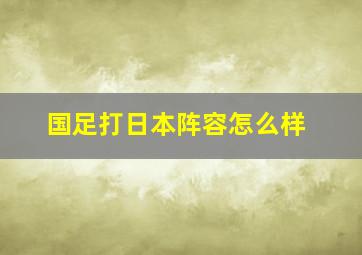 国足打日本阵容怎么样